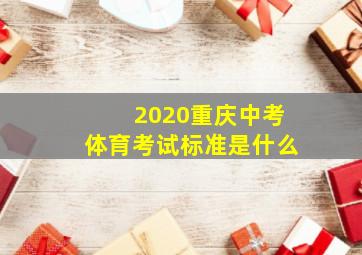 2020重庆中考
体育考试标准是什么